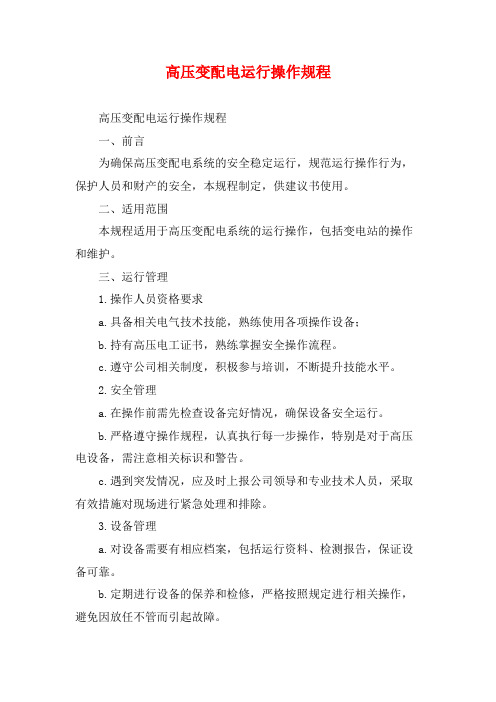 高压变配电运行操作规程

高压变配电运行操作规程

一、前言

为确保高压变配电系统的安全稳定运行，规范运行操作行为，保护人员和财产的安全，本规程制定，供建议书使用。

二、适用范围

本规程适用于高压变配电系统的运行操作，包括变电站的操作和维护。

三、运行管理

1.操作人员资格要求

a.具备相关电气技术技能，熟练使用各项操作设备；

b.持有高压电工证书，熟练掌握安全操作流程。

c.遵守公司相关制度，积极参与培训，不断提升技能水平。

2.安全管理

a.在操作前需先检查设备完好情况，确保设备安全运行。

b.严格遵守操作规程，认真执行每一步操作，特别是对于高压电设备，需注意相关标识和警告。

c.遇到突发情况，应及时上报公司领导和专业技术人员，采取有效措施对现场进行紧急处理和排除。

3.设备管理

a.对设备需要有相应档案，包括运行资料、检测报告，保证设备可靠。

b.定期进行设备的保养和检修，严格按照规定进行相关操作，避免因放任不管而引起故障。